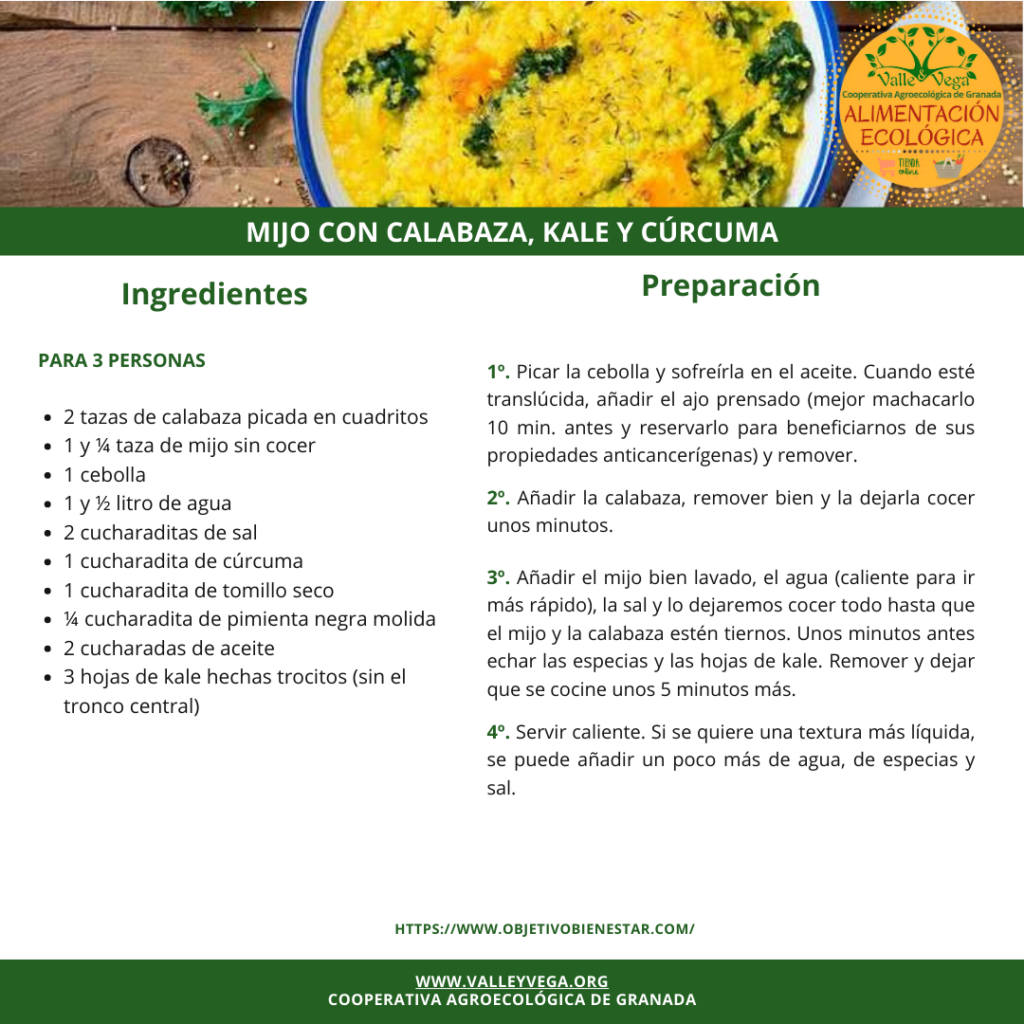 Valle Vega
Cooperativa Agroecológica de Granada
ALIMENTACIÓN ECOLÓGICA

MIJO CON CALABAZA, KALE Y CÚRCUMA

Ingredientes

PARA 3 PERSONAS

• 2 tazas de calabaza picada en cuadritos
• 1 y ¼ taza de mijo sin cocer
• 1 cebolla
• 1 y ½ litro de agua
• 2 cucharaditas de sal
• 1 cucharadita de cúrcuma
• 1 cucharadita de tomillo seco
• ¼ cucharadita de pimienta negra molida
• 2 cucharadas de aceite
• 3 hojas de kale hechas trocitos (sin el tronco central)

Preparación

1º. Picar la cebolla y sofreírla en el aceite. Cuando esté translúcida, añadir el ajo prensado (mejor machacarlo 10 min. antes y reservarlo para beneficiarnos de sus propiedades anticancerígenas) y remover.

2º. Añadir la calabaza, remover bien y la dejarla cocer unos minutos.

3º. Añadir el mijo bien lavado, el agua (caliente para ir más rápido), la sal y lo dejaremos cocer todo hasta que el mijo y la calabaza estén tiernos. Unos minutos antes echar las especias y las hojas de kale. Remover y dejar que se cocine unos 5 minutos más.

4º. Servir caliente. Si se quiere una textura más líquida, se puede añadir un poco más de agua, de especias y sal.

HTTPS://WWW.OBJETIVOBIENESTAR.COM/

WWW.VALLEYVEGA.ORG
COOPERATIVA AGROECOLÓGICA DE GRANADA